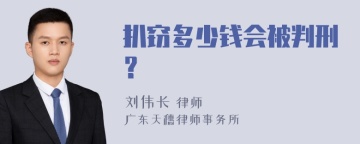 扒窃多少钱会被判刑？

刘伟长 律师
广东天穗律师事务所